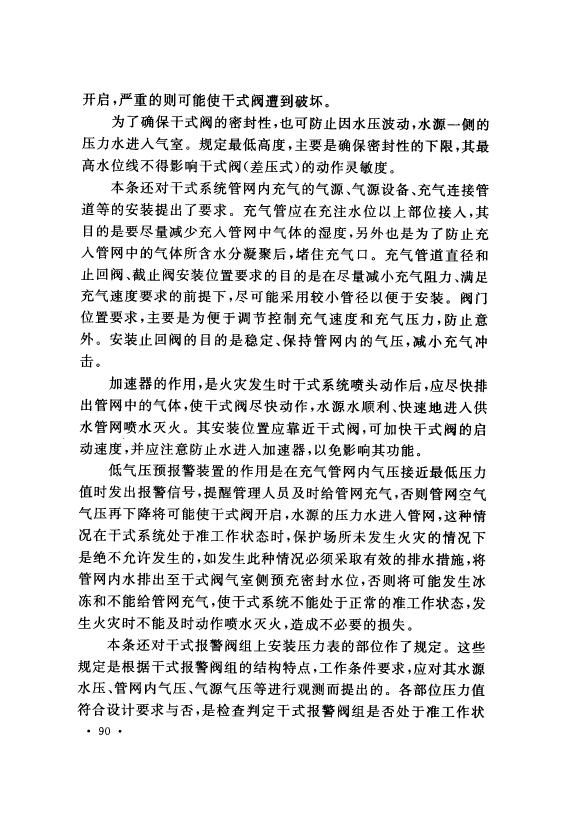 开启，严重的则可能使干式阀遭到破坏。

为了确保干式阀的密封性，也可防止因水压波动，水源一侧的压力水进入气室。规定最低高度，主要是确保密封性的下限，其最高水位线不得影响干式阀（差压式）的动作灵敏度。

本条还对干式系统管网内充气的气源、气源设备、充气连接管道等的安装提出了要求。充气管应在充注水位以上部位接入，其目的是要尽量减少充入管网中气体的湿度，另外也是为了防止充入管网中的气体所含水分凝聚后，堵住充气口。充气管道直径和止回阀、截止阀安装位置要求的目的是在尽量减小充气阻力、满足充气速度要求的前提下，尽可能采用较小管径以便于安装。阀门位置要求，主要是为便于调节控制充气速度和充气压力，防止意外。安装止回阀的目的是稳定、保持管网内的气压，减小充气冲击。

加速器的作用，是火灾发生时干式系统喷头动作后，应尽快排出管网中的气体，使干式阀尽快动作，水源水顺利、快速地进入供水管网喷水灭火。其安装位置应靠近干式阀，可加快干式阀的启动速度，并应注意防止水进入加速器，以免影响其功能。

低气压预报警装置的作用是在充气管网内气压接近最低压力值时发出报警信号，提醒管理人员及时给管网充气，否则管网空气气压再下降将可能使干式阀开启，水源的压力水进入管网，这种情况在干式系统处于准工作状态时，保护场所未发生火灾的情况下是绝不允许发生的，如发生此种情况必须采取有效的排水措施，将管网内水排出至干式阀气室侧预充密封水位，否则将可能发生冰冻和不能给管网充气，使干式系统不能处于正常的准工作状态，发生火灾时不能及时动作喷水灭火，造成不必要的损失。

本条还对干式报警阀组上安装压力表的部位作了规定。这些规定是根据干式报警阀组的结构特点，工作条件要求，应对其水源水压、管网内气压、气源气压等进行观测而提出的。各部位压力值符合设计要求与否，是检查判定干式报警阀组是否处于准工作状

· 90 ·